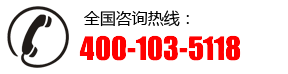 全国咨询热线：
400-103-5118